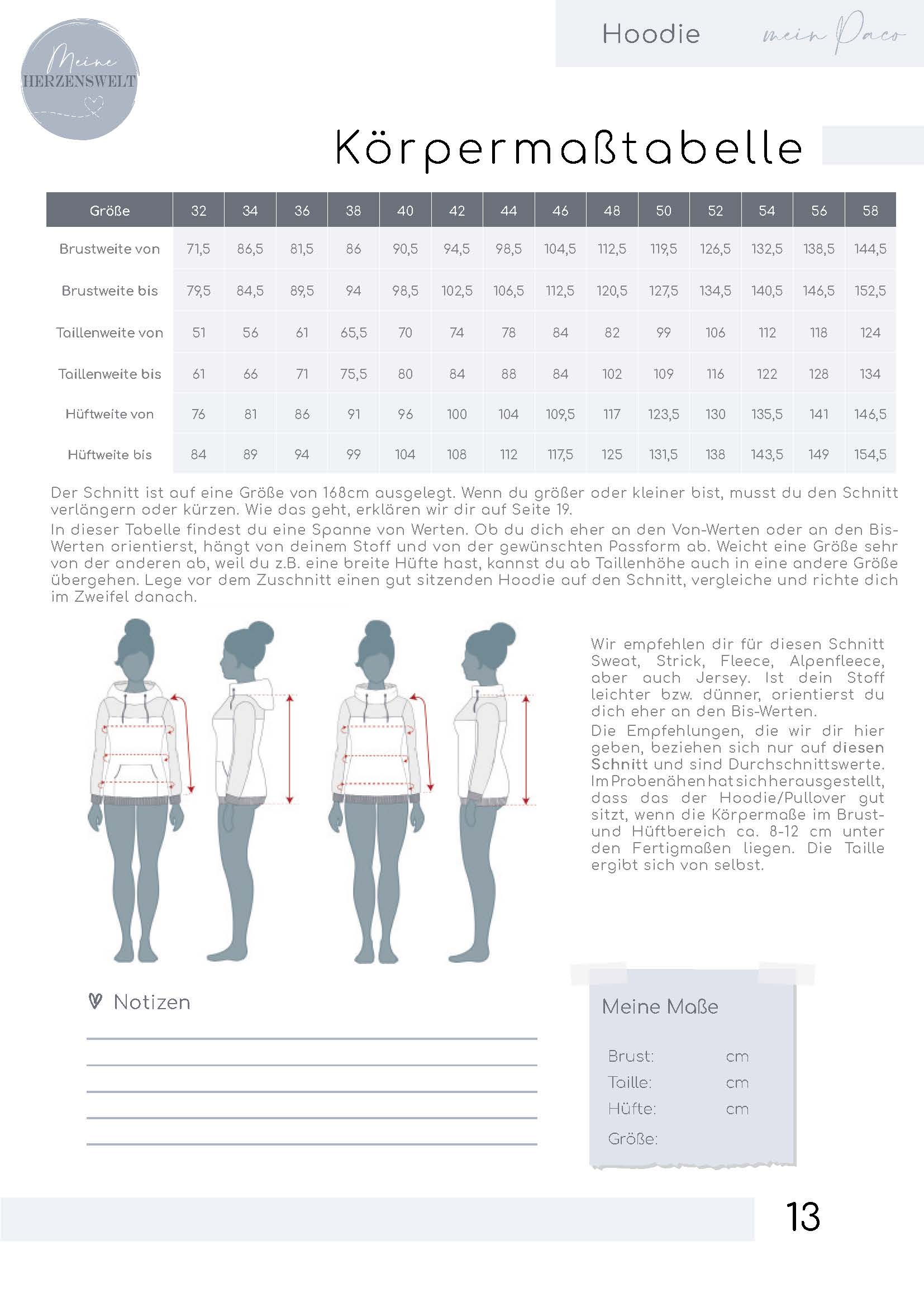 Meine HERZENSWELT

Hoodie mein Paco

Körpermaßtabelle

| Größe | 32 | 34 | 36 | 38 | 40 | 42 | 44 | 46 | 48 | 50 | 52 | 54 | 56 | 58 |
|---|---|---|---|---|---|---|---|---|---|---|---|---|---|---|
| Brustweite von | 71,5 | 86,5 | 81,5 | 86 | 90,5 | 94,5 | 98,5 | 104,5 | 112,5 | 119,5 | 126,5 | 132,5 | 138,5 | 144,5 |
| Brustweite bis | 79,5 | 84,5 | 89,5 | 94 | 98,5 | 102,5 | 106,5 | 112,5 | 120,5 | 127,5 | 134,5 | 140,5 | 146,5 | 152,5 |
| Taillenweite von | 51 | 56 | 61 | 65,5 | 70 | 74 | 78 | 84 | 82 | 99 | 106 | 112 | 118 | 124 |
| Taillenweite bis | 61 | 66 | 71 | 75,5 | 80 | 84 | 88 | 84 | 102 | 109 | 116 | 122 | 128 | 134 |
| Hüftweite von | 76 | 81 | 86 | 91 | 96 | 100 | 104 | 109,5 | 117 | 123,5 | 130 | 135,5 | 141 | 146,5 |
| Hüftweite bis | 84 | 89 | 94 | 99 | 104 | 108 | 112 | 117,5 | 125 | 131,5 | 138 | 143,5 | 149 | 154,5 |

Der Schnitt ist auf eine Größe von 168cm ausgelegt. Wenn du größer oder kleiner bist, musst du den Schnitt verlängern oder kürzen. Wie das geht, erklären wir dir auf Seite 19.

In dieser Tabelle findest du eine Spanne von Werten. Ob du dich eher an den Von-Werten oder an den Bis-Werten orientierst, hängt von deinem Stoff und von der gewünschten Passform ab. Weicht eine Größe sehr von der anderen ab, weil du z.B. eine breite Hüfte hast, kannst du ab Taillenhöhe auch in eine andere Größe übergehen. Lege vor dem Zuschnitt einen gut sitzenden Hoodie auf den Schnitt, vergleiche und richte dich im Zweifel danach.

Wir empfehlen dir für diesen Schnitt Sweat, Strick, Fleece, Alpenfleece, aber auch Jersey. Ist dein Stoff leichter bzw. dünner, orientierst du dich eher an den Bis-Werten.

Die Empfehlungen, die wir dir hier geben, beziehen sich nur auf diesen Schnitt und sind Durchschnittswerte. Im Probenähen hat sich herausgestellt, dass das der Hoodie/Pullover gut sitzt, wenn die Körpermaße im Brust- und Hüftbereich ca. 8-12 cm unter den Fertigmaßen liegen. Die Taille ergibt sich von selbst.

Notizen

Meine Maße

Brust: cm
Taille: cm
Hüfte: cm
Größe:

13